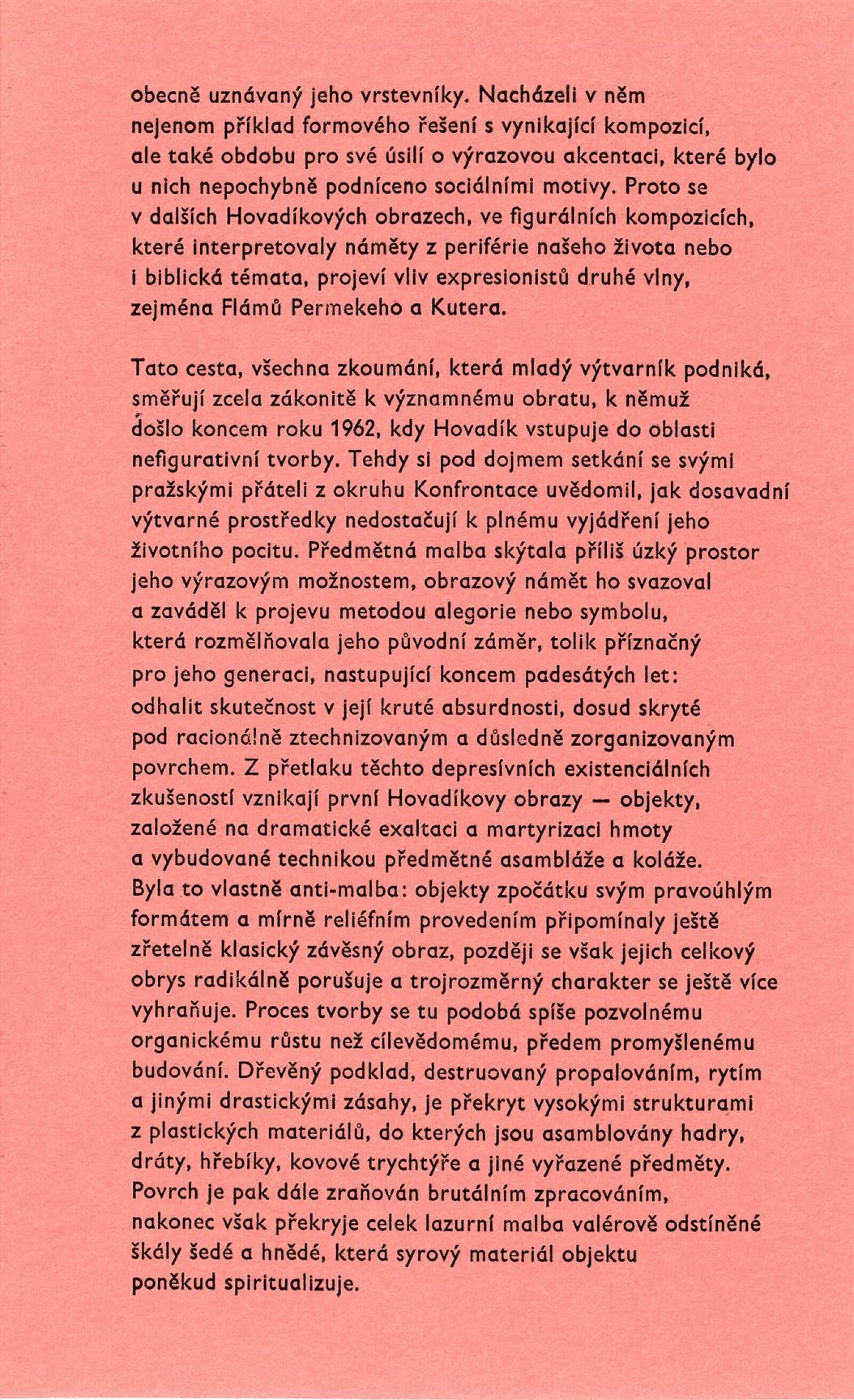 obecně uznávaný jeho vrstevníky. Nacházeli v něm nejenom příklad formového řešení s vynikající kompozicí, ale také obdobu pro své úsilí o výrazovou akcentaci, které bylo u nich nepochybně podníceno sociálními motivy. Proto se v dalších Hovadíkových obrazech, ve figurálních kompozicích, které interpretovaly náměty z periférie našeho života nebo i biblická témata, projeví vliv expresionistů druhé vlny, zejména Flámů Permekeho a Kutera.

Tato cesta, všechna zkoumání, která mladý výtvarník podniká, směřují zcela zákonitě k významnému obratu, k němuž došlo koncem roku 1962, kdy Hovadík vstupuje do oblasti nefigurativní tvorby. Tehdy si pod dojmem setkání se svými pražskými přáteli z okruhu Konfrontace uvědomil, jak dosavadní výtvarné prostředky nedostačují k plnému vyjádření jeho životního pocitu. Předmětná malba skýtala příliš úzký prostor jeho výrazovým možnostem, obrazový námět ho svazoval a zaváděl k projevu metodou alegorie nebo symbolu, která rozmělňovala jeho původní záměr, tolik příznačný pro jeho generaci, nastupující koncem padesátých let: odhalit skutečnost v její kruté absurdnosti, dosud skryté pod racionálně ztechnizovaným a důsledně zorganizovaným povrchem. Z přetlaku těchto depresívních existenciálních zkušeností vznikají první Hovadíkovy obrazy — objekty, založené na dramatické exaltaci a martyrizaci hmoty a vybudované technikou předmětné asambláže a koláže. Byla to vlastně anti-malba: objekty zpočátku svým pravoúhlým formátem a mírně reliéfním provedením připomínaly ještě zřetelně klasický závěsný obraz, později se však jejich celkový obrys radikálně porušuje a trojrozměrný charakter se ještě více vyhraňuje. Proces tvorby se tu podobá spíše pozvolnému organickému růstu než cílevědomému, předem promyšlenému budování. Dřevěný podklad, destruovaný propalováním, rytím a jinými drastickými zásahy, je překryt vysokými strukturami z plastických materiálů, do kterých jsou asamblovány hadry, dráty, hřebíky, kovové trychtýře a jiné vyřazené předměty. Povrch je pak dále zraňován brutálním zpracováním, nakonec však překryje celek lazurní malba valérově odstíněné škály šedé a hnědé, která syrový materiál objektu poněkud spiritualizuje.